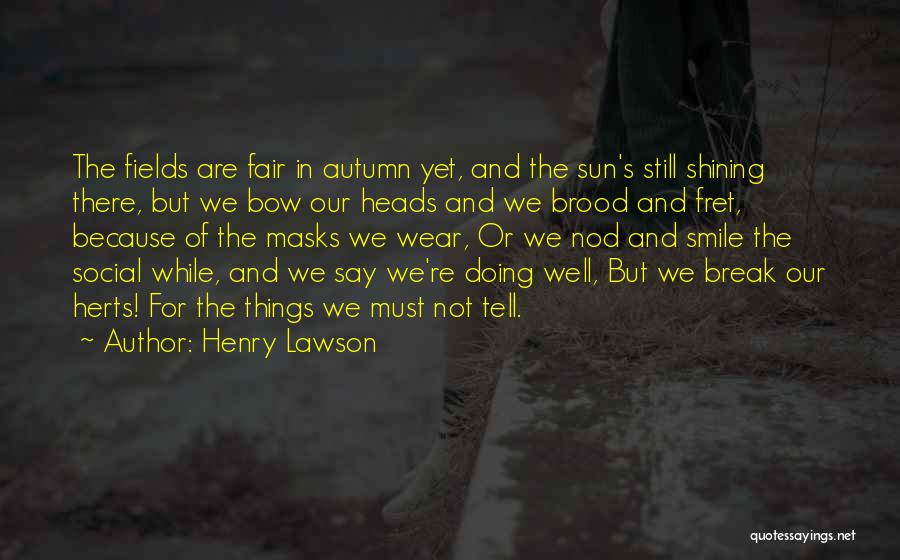 The fields are fair in autumn yet, and the sun's still shining there, but we bow our heads and we brood and fret, because of the masks we wear, Or we nod and smile the social while, and we say we're doing well, But we break our herts! For the things we must not tell.
~ Author: Henry Lawson

quotessayings.net